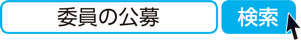 委員の公募

検索